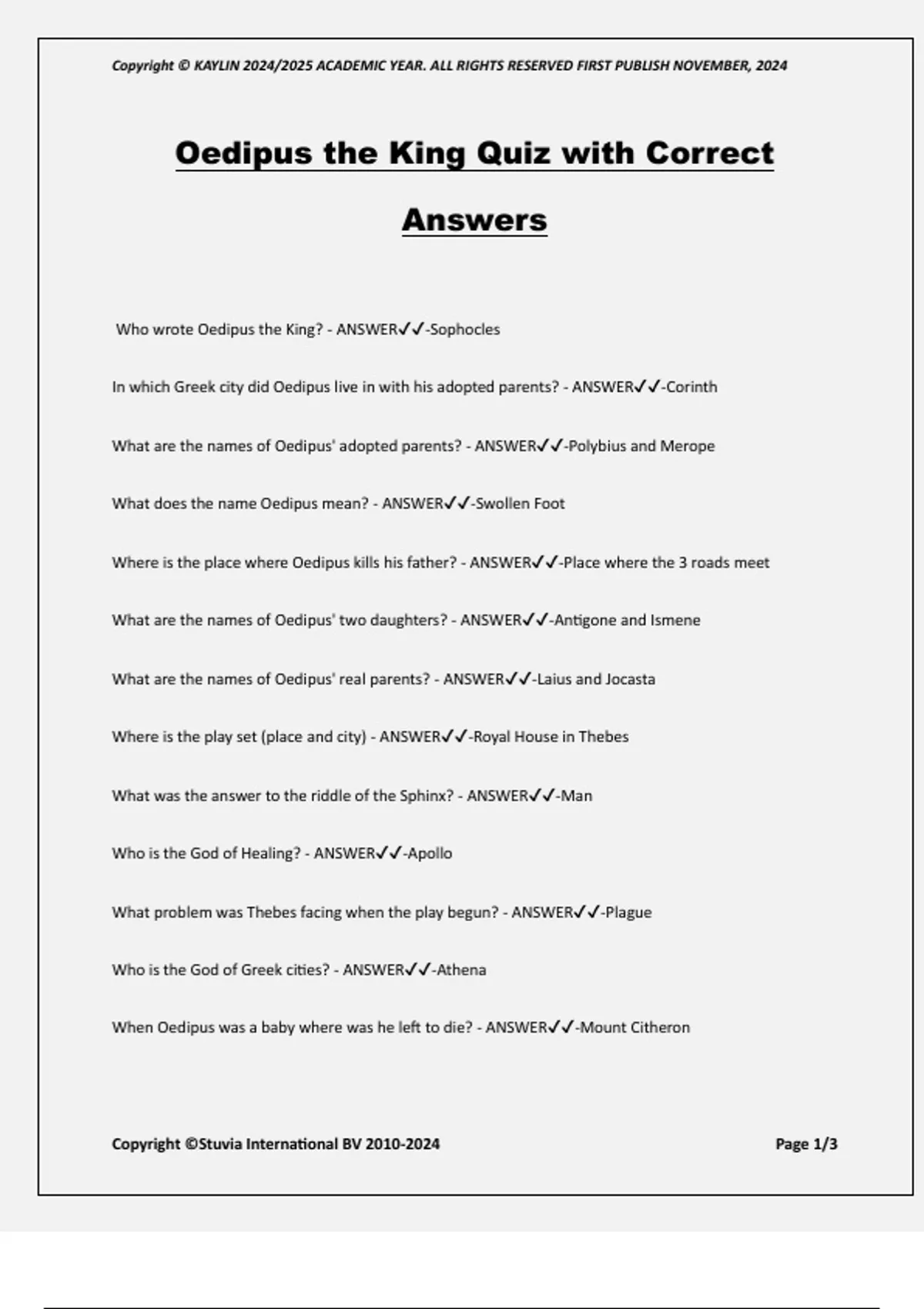 Copyright © KAYLIN 2024/2025 ACADEMIC YEAR. ALL RIGHTS RESERVED FIRST PUBLISH NOVEMBER, 2024

Oedipus the King Quiz with Correct Answers

Who wrote Oedipus the King? - ANSWER✓✓-Sophocles

In which Greek city did Oedipus live in with his adopted parents? - ANSWER✓✓-Corinth

What are the names of Oedipus' adopted parents? - ANSWER✓✓-Polybius and Merope

What does the name Oedipus mean? - ANSWER✓✓-Swollen Foot

Where is the place where Oedipus kills his father? - ANSWER✓✓-Place where the 3 roads meet

What are the names of Oedipus' two daughters? - ANSWER✓✓-Antigone and Ismene

What are the names of Oedipus' real parents? - ANSWER✓✓-Laius and Jocasta

Where is the play set (place and city) - ANSWER✓✓-Royal House in Thebes

What was the answer to the riddle of the Sphinx? - ANSWER✓✓-Man

Who is the God of Healing? - ANSWER✓✓-Apollo

What problem was Thebes facing when the play begun? - ANSWER✓✓-Plague

Who is the God of Greek cities? - ANSWER✓✓-Athena

When Oedipus was a baby where was he left to die? - ANSWER✓✓-Mount Citheron

Copyright ©Stuvia International BV 2010-2024

Page 1/3